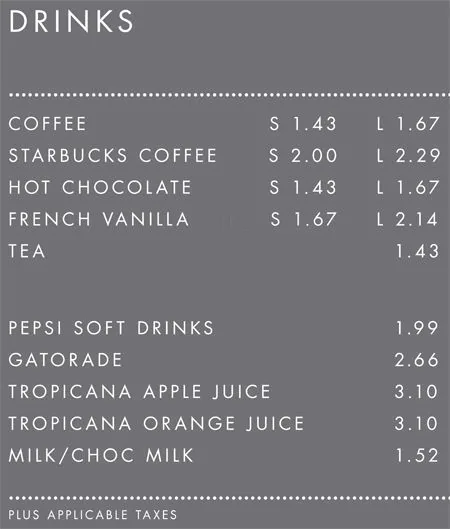 DRINKS

COFFEE S 1.43 L 1.67
STARBUCKS COFFEE S 2.00 L 2.29
HOT CHOCOLATE S 1.43 L 1.67
FRENCH VANILLA S 1.67 L 2.14
TEA 1.43

PEPSI SOFT DRINKS 1.99
GATORADE 2.66
TROPICANA APPLE JUICE 3.10
TROPICANA ORANGE JUICE 3.10
MILK/CHOC MILK 1.52

PLUS APPLICABLE TAXES